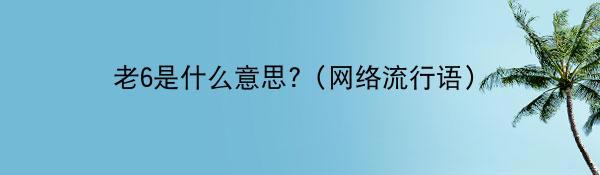 老6是什么意思?（网络流行语）